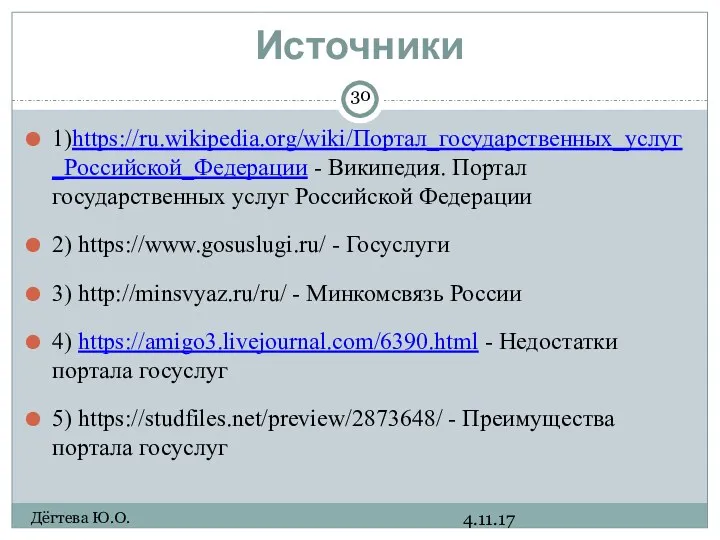 Источники

30

1)https://ru.wikipedia.org/wiki/Портал_государственных_услуг_Российской_Федерации - Википедия. Портал государственных услуг Российской Федерации

2) https://www.gosuslugi.ru/ - Госуслуги

3) http://minsvyaz.ru/ru/ - Минкомсвязь России

4) https://amigo3.livejournal.com/6390.html - Недостатки портала госуслуг

5) https://studfiles.net/preview/2873648/ - Преимущества портала госуслуг

Дёгтева Ю.О.

4.11.17